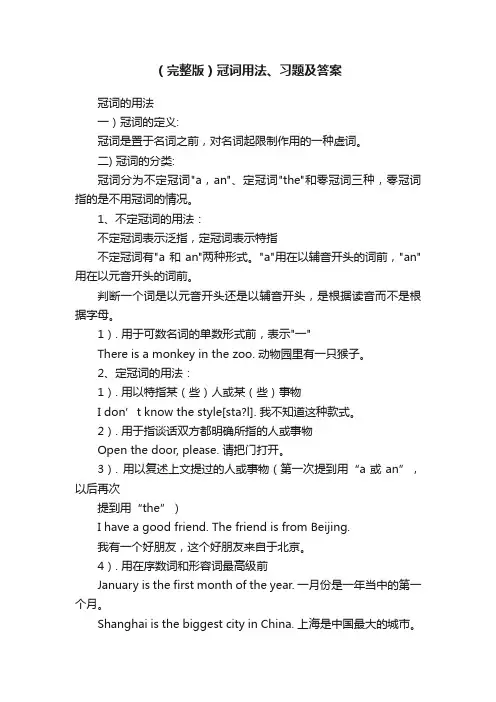 （完整版）冠词用法、习题及答案

冠词的用法

一）冠词的定义:

冠词是置于名词之前，对名词起限制作用的一种虚词。

二) 冠词的分类:

冠词分为不定冠词"a，an"、定冠词"the"和零冠词三种，零冠词指的是不用冠词的情况。

1、不定冠词的用法：

不定冠词表示泛指，定冠词表示特指

不定冠词有"a 和 an"两种形式。"a"用在以辅音开头的词前，"an"用在以元音开头的词前。

判断一个词是以元音开头还是以辅音开头，是根据读音而不是根据字母。

1）. 用于可数名词的单数形式前，表示"一"

There is a monkey in the zoo. 动物园里有一只猴子。

2、定冠词的用法：

1）. 用以特指某（些）人或某（些）事物

I don’t know the style[sta?l]. 我不知道这种款式。

2）. 用于指谈话双方都明确所指的人或事物

Open the door, please. 请把门打开。

3）. 用以复述上文提过的人或事物（第一次提到用“a 或 an”，以后再次

提到用“the”）

I have a good friend. The friend is from Beijing.

我有一个好朋友，这个好朋友来自于北京。

4）. 用在序数词和形容词最高级前

January is the first month of the year. 一月份是一年当中的第一个月。

Shanghai is the biggest city in China. 上海是中国最大的城市。